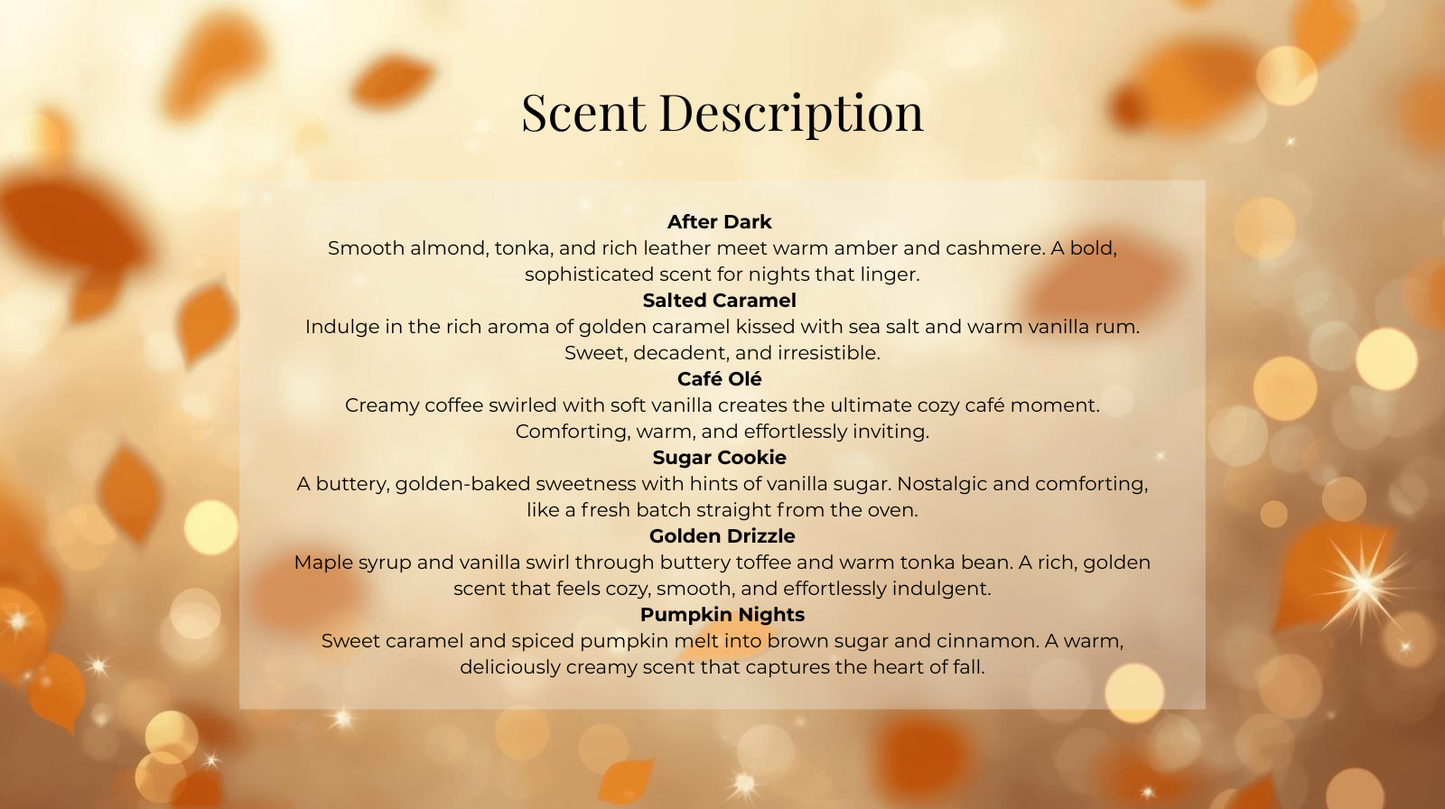 Scent Description

After Dark

Smooth almond, tonka, and rich leather meet warm amber and cashmere. A bold, sophisticated scent for nights that linger.

Salted Caramel

Indulge in the rich aroma of golden caramel kissed with sea salt and warm vanilla rum. Sweet, decadent, and irresistible.

Café Olé

Creamy coffee swirled with soft vanilla creates the ultimate cozy café moment. Comforting, warm, and effortlessly inviting.

Sugar Cookie

A buttery, golden-baked sweetness with hints of vanilla sugar. Nostalgic and comforting, like a fresh batch straight from the oven.

Golden Drizzle

Maple syrup and vanilla swirl through buttery toffee and warm tonka bean. A rich, golden scent that feels cozy, smooth, and effortlessly indulgent.

Pumpkin Nights

Sweet caramel and spiced pumpkin melt into brown sugar and cinnamon. A warm, deliciously creamy scent that captures the heart of fall.